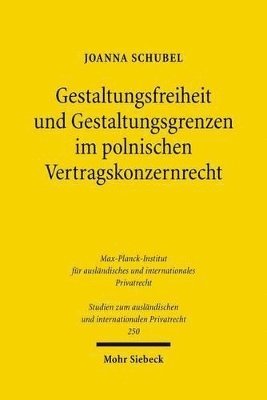 JOANNA SCHUBEL

Gestaltungsfreiheit und Gestaltungsgrenzen im polnischen Vertragskonzernrecht

Max-Planck-Institut für ausländisches und internationales Privatrecht

Studien zum ausländischen und internationalen Privatrecht 250

Mohr Siebeck